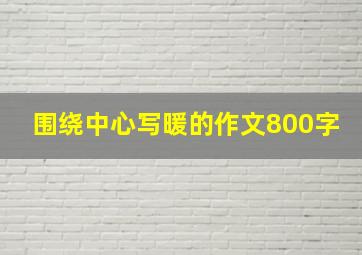 围绕中心写暖的作文800字